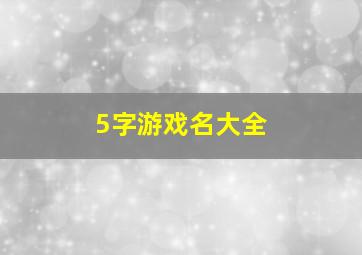 5字游戏名大全